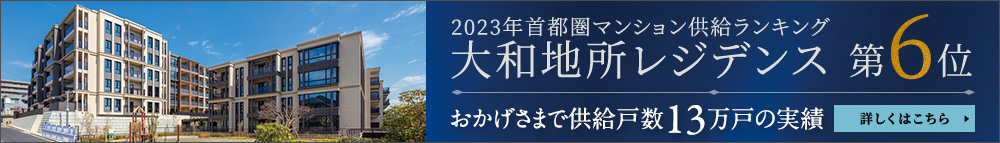 2023年首都圏マンション供給ランキング
大和地所レジデンス 第6位
おかげさまで供給戸数13万戸の実績
詳しくはこちら